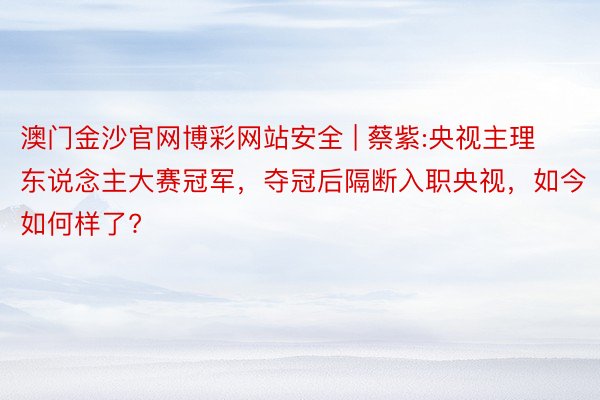 澳门金沙官网博彩网站安全 | 蔡紫:央视主理东说念主大赛冠军，夺冠后隔断入职央视，如今如何样了?